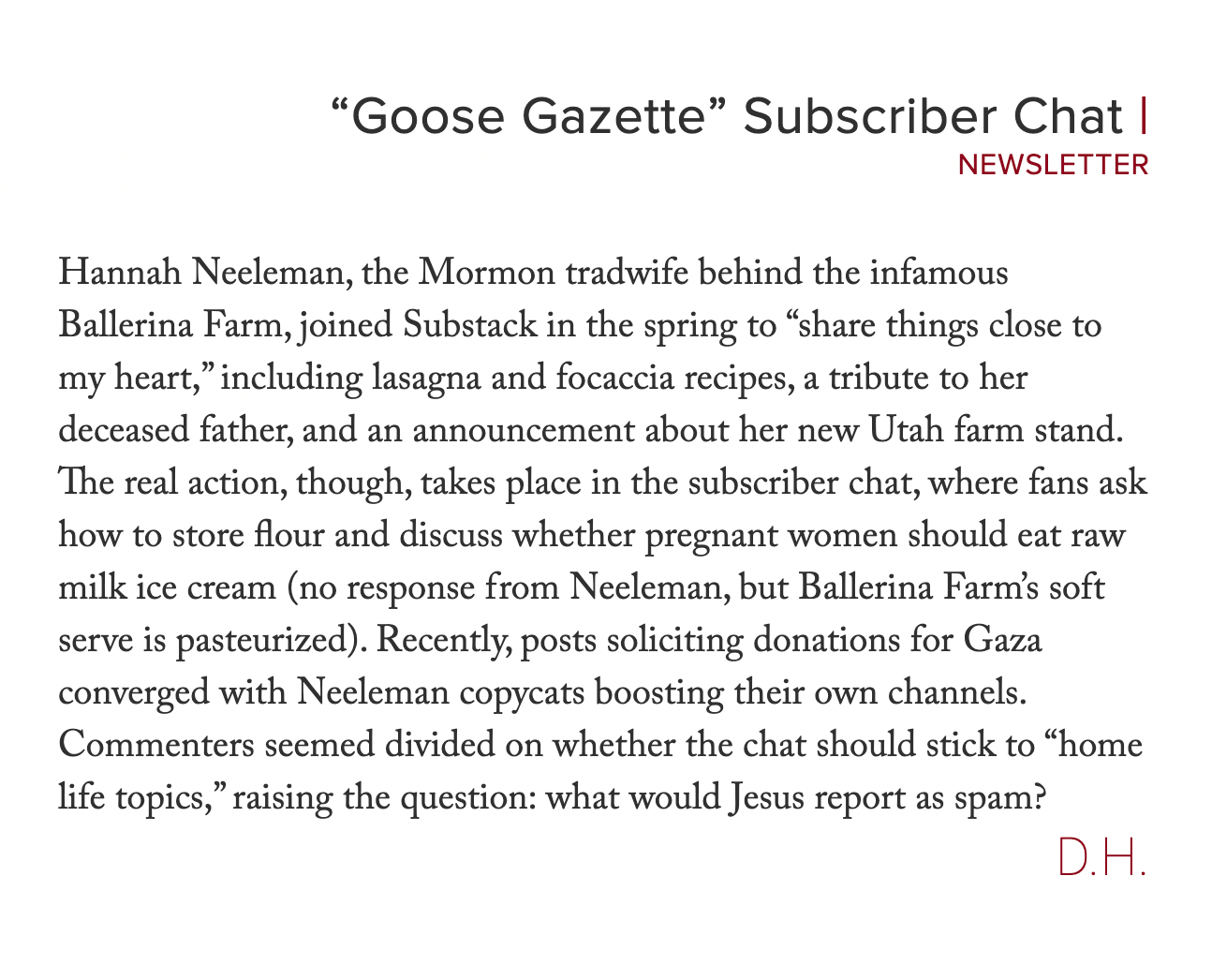 “Goose Gazette” Subscriber Chat |
NEWSLETTER

Hannah Neeleman, the Mormon tradwife behind the infamous Ballerina Farm, joined Substack in the spring to “share things close to my heart,” including lasagna and focaccia recipes, a tribute to her deceased father, and an announcement about her new Utah farm stand. The real action, though, takes place in the subscriber chat, where fans ask how to store flour and discuss whether pregnant women should eat raw milk ice cream (no response from Neeleman, but Ballerina Farm’s soft serve is pasteurized). Recently, posts soliciting donations for Gaza converged with Neeleman copycats boosting their own channels. Commenters seemed divided on whether the chat should stick to “home life topics,” raising the question: what would Jesus report as spam?

D.H.